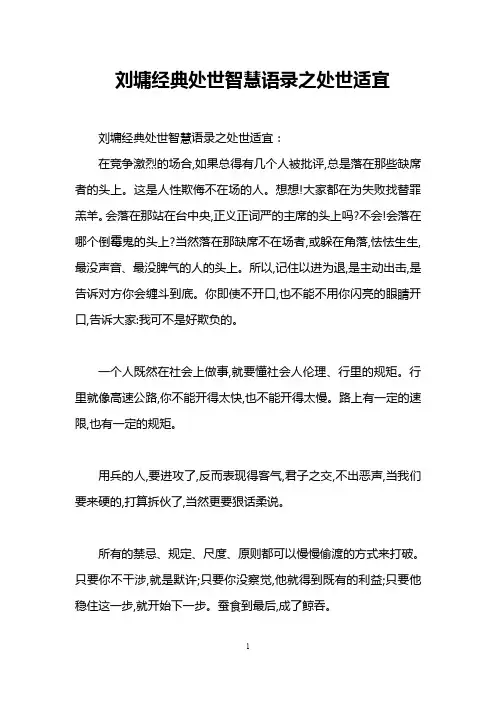 刘墉经典处世智慧语录之处世适宜

刘墉经典处世智慧语录之处世适宜：

在竞争激烈的场合,如果总得有几个人被批评,总是落在那些缺席者的头上。这是人性欺侮不在场的人。想想!大家都在为失败找替罪羔羊。会落在那站在台中央,正义正词严的主席的头上吗?不会!会落在哪个倒霉鬼的头上?当然落在那缺席不在场者,或躲在角落,怯怯生生,最没声音、最没脾气的人的头上。所以,记住以进为退,是主动出击,是告诉对方你会缠斗到底。你即使不开口,也不能不用你闪亮的眼睛开口,告诉大家:我可不是好欺负的。

一个人既然在社会上做事,就要懂社会人伦理、行里的规矩。行里就像高速公路,你不能开得太快,也不能开得太慢。路上有一定的速限,也有一定的规矩。

用兵的人,要进攻了,反而表现得客气,君子之交,不出恶声,当我们要来硬的,打算拆伙了,当然更要狠话柔说。

所有的禁忌、规定、尺度、原则都可以慢慢偷渡的方式来打破。只要你不干涉,就是默许;只要你没察觉,他就得到既有的利益;只要他稳住这一步,就开始下一步。蚕食到最后,成了鲸吞。

1